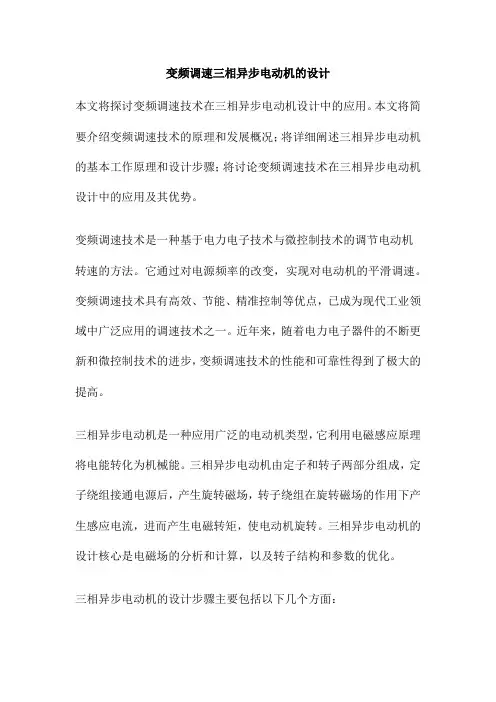 变频调速三相异步电动机的设计

本文将探讨变频调速技术在三相异步电动机设计中的应用。本文将简要介绍变频调速技术的原理和发展概况；将详细阐述三相异步电动机的基本工作原理和设计步骤；将讨论变频调速技术在三相异步电动机设计中的应用及其优势。

变频调速技术是一种基于电力电子技术与微控制技术的调节电动机转速的方法。它通过对电源频率的改变，实现对电动机的平滑调速。变频调速技术具有高效、节能、精准控制等优点，已成为现代工业领域中广泛应用的调速技术之一。近年来，随着电力电子器件的不断更新和微控制技术的进步，变频调速技术的性能和可靠性得到了极大的提高。

三相异步电动机是一种应用广泛的电动机类型，它利用电磁感应原理将电能转化为机械能。三相异步电动机由定子和转子两部分组成，定子绕组接通电源后，产生旋转磁场，转子绕组在旋转磁场的作用下产生感应电流，进而产生电磁转矩，使电动机旋转。三相异步电动机的设计核心是电磁场的分析和计算，以及转子结构和参数的优化。

三相异步电动机的设计步骤主要包括以下几个方面：